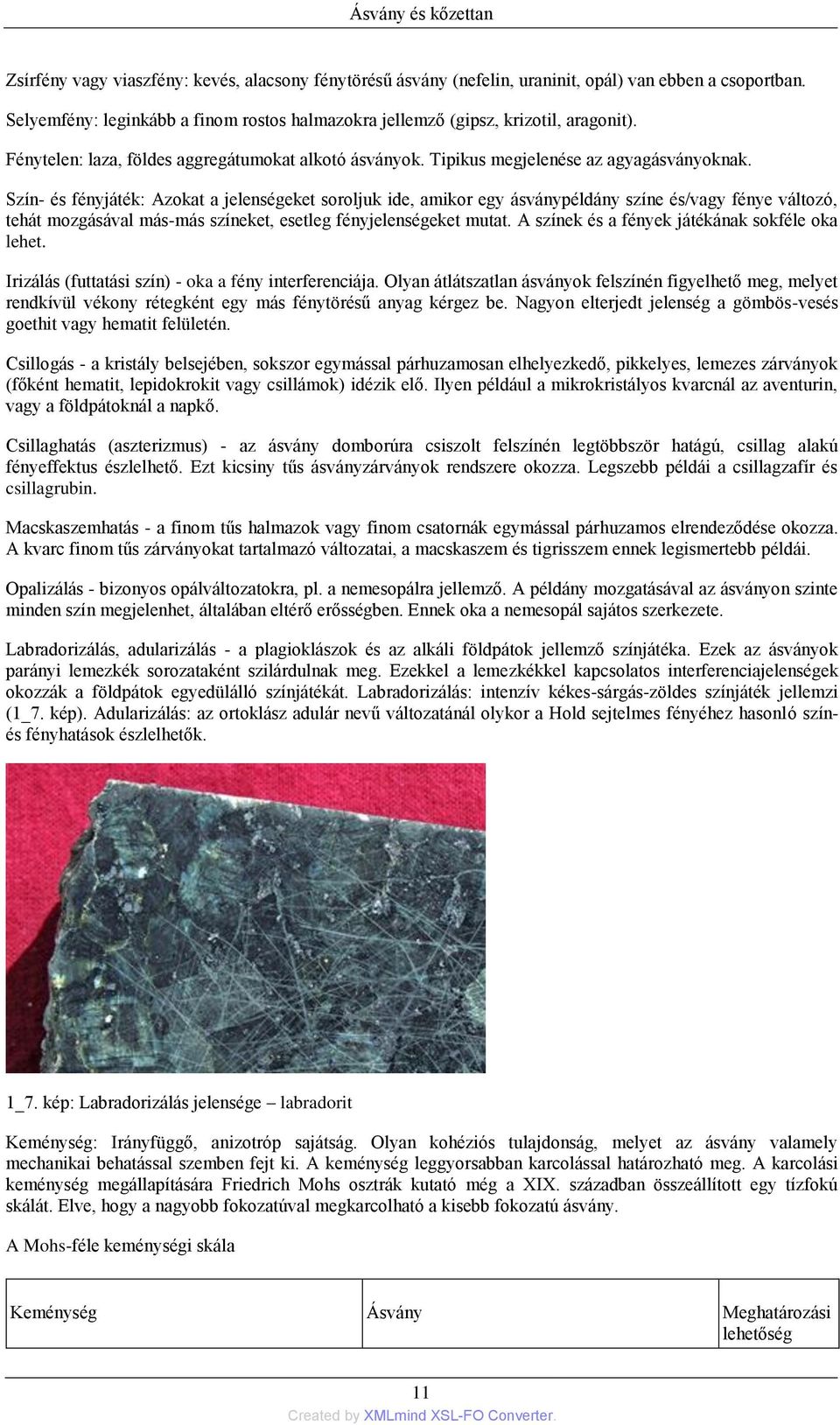 Ásvány és kőzettan

Zsírfény vagy viaszfény: kevés, alacsony fénytörésű ásvány (nefelin, uraninit, opál) van ebben a csoportban.

Selyemfény: leginkább a finom rostos halmazokra jellemző (gipsz, krizotil, aragonit).

Fénytelen: laza, földes aggregátumokat alkotó ásványok. Tipikus megjelenése az agyagásványoknak.

Szín- és fényjáték: Azokat a jelenségeket soroljuk ide, amikor egy ásványpéldány színe és/vagy fénye változó, tehát mozgásával más-más színeket, esetleg fényjelenségeket mutat. A színek és a fények játékának sokféle oka lehet.

Irizálás (futtatási szín) - oka a fény interferenciája. Olyan átlátszatlan ásványok felszínén figyelhető meg, melyet rendkívül vékony rétegként egy más fénytörésű anyag kérgez be. Nagyon elterjedt jelenség a gömbös-vesés goethit vagy hematit felületén.

Csillogás - a kristály belsejében, sokszor egymással párhuzamosan elhelyezkedő, pikkelyes, lemezes zárványok (főként hematit, lepidokrokit vagy csillámok) idézik elő. Ilyen például a mikrokristályos kvarcnál az aventurin, vagy a földpátoknál a napkő.

Csillaghatás (aszterizmus) - az ásvány domborúra csiszolt felszínén legtöbbször hatágú, csillag alakú fényeffektus észlelhető. Ezt kicsiny tűs ásványzárványok rendszere okozza. Legszebb példái a csillagzafír és csillagrubin.

Macskaszemhatás - a finom tűs halmazok vagy finom csatornák egymással párhuzamos elrendeződése okozza. A kvarc finom tűs zárványokat tartalmazó változatai, a macskaszem és tigrisszem ennek legismertebb példái.

Opalizálás - bizonyos opálváltozatokra, pl. a nemesopálra jellemző. A példány mozgatásával az ásványon szinte minden szín megjelenhet, általában eltérő erősségben. Ennek oka a nemesopál sajátos szerkezete.

Labradorizálás, adularizálás - a plagioklászok és az alkáli földpátok jellemző színjátéka. Ezek az ásványok parányi lemezkék sorozataként szilárdulnak meg. Ezekkel a lemezkékkel kapcsolatos interferenciajelenségek okozzák a földpátok egyedülálló színjátékát. Labradorizálás: intenzív kékes-sárgás-zöldes színjáték jellemzi (1_7. kép). Adularizálás: az ortoklász adulár nevű változatánál olykor a Hold sejtelmes fényéhez hasonló szín- és fényhatások észlelhetők.

1_7. kép: Labradorizálás jelensége – labradorit

Keménység: Irányfüggő, anizotróp sajátság. Olyan kohéziós tulajdonság, melyet az ásvány valamely mechanikai behatással szemben fejt ki. A keménység leggyorsabban karcolással határozható meg. A karcolási keménység megállapítására Friedrich Mohs osztrák kutató még a XIX. században összeállított egy tízfokú skálát. Elve, hogy a nagyobb fokozatúval megkarcolható a kisebb fokozatú ásvány.

A Mohs-féle keménységi skála

| Keménység | Ásvány | Meghatározási lehetőség |
|---|---|---|

11

Created by XMLmind XSL-FO Converter.